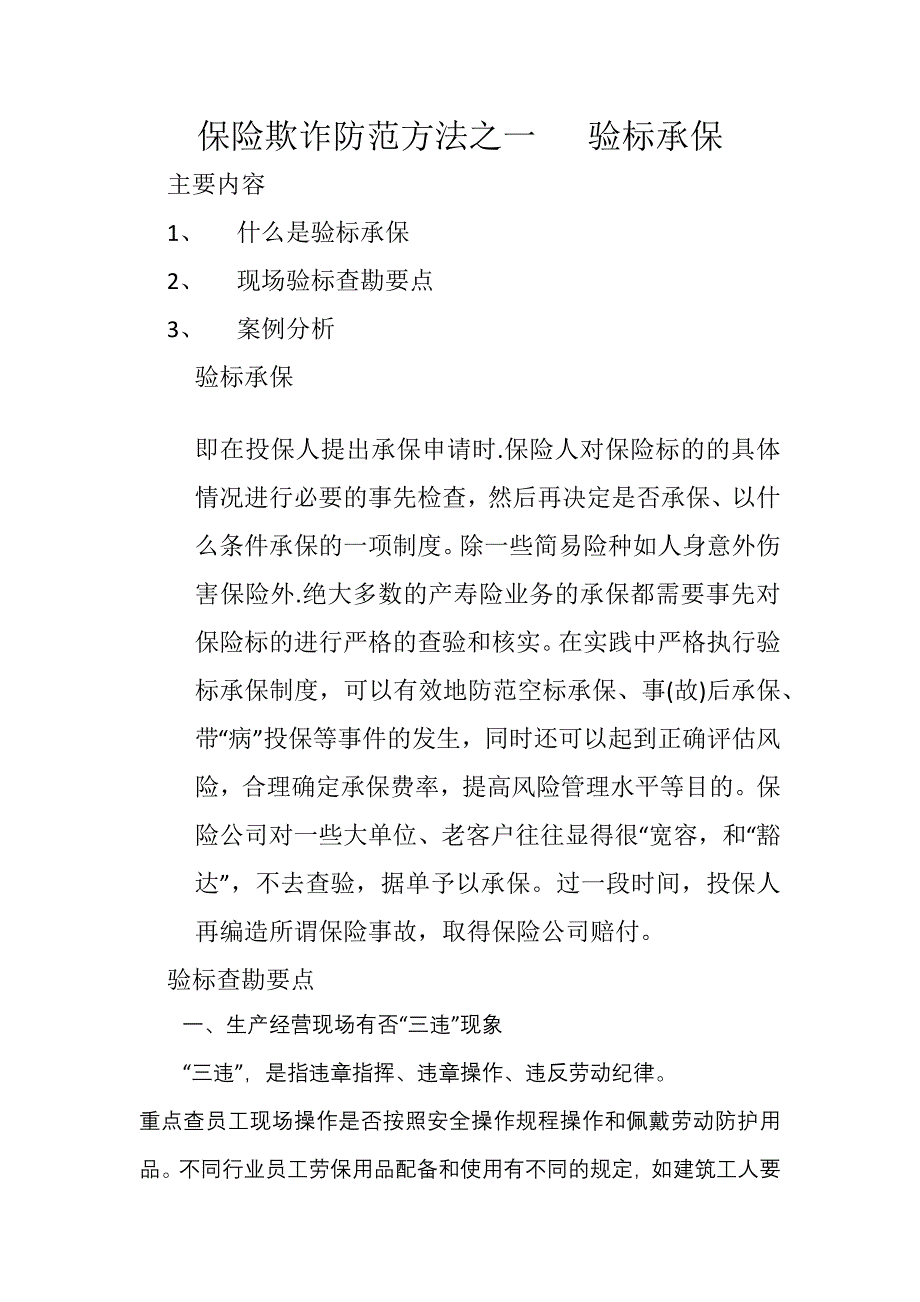 保险欺诈防范方法之一　验标承保

主要内容

1、　什么是验标承保

2、　现场验标查勘要点

3、　案例分析

验标承保

即在投保人提出承保申请时.保险人对保险标的的具体情况进行必要的事先检查，然后再决定是否承保、以什么条件承保的一项制度。除一些简易险种如人身意外伤害保险外.绝大多数的产寿险业务的承保都需要事先对保险标的进行严格的查验和核实。在实践中严格执行验标承保制度，可以有效地防范空标承保、事(故)后承保、带“病”投保等事件的发生，同时还可以起到正确评估风险，合理确定承保费率，提高风险管理水平等目的。保险公司对一些大单位、老客户往往显得很“宽容，和“豁达”，不去查验，据单予以承保。过一段时间，投保人再编造所谓保险事故，取得保险公司赔付。

验标查勘要点

一、生产经营现场有否“三违”现象

“三违”，是指违章指挥、违章操作、违反劳动纪律。

重点查员工现场操作是否按照安全操作规程操作和佩戴劳动防护用品。不同行业员工劳保用品配备和使用有不同的规定，如建筑工人要